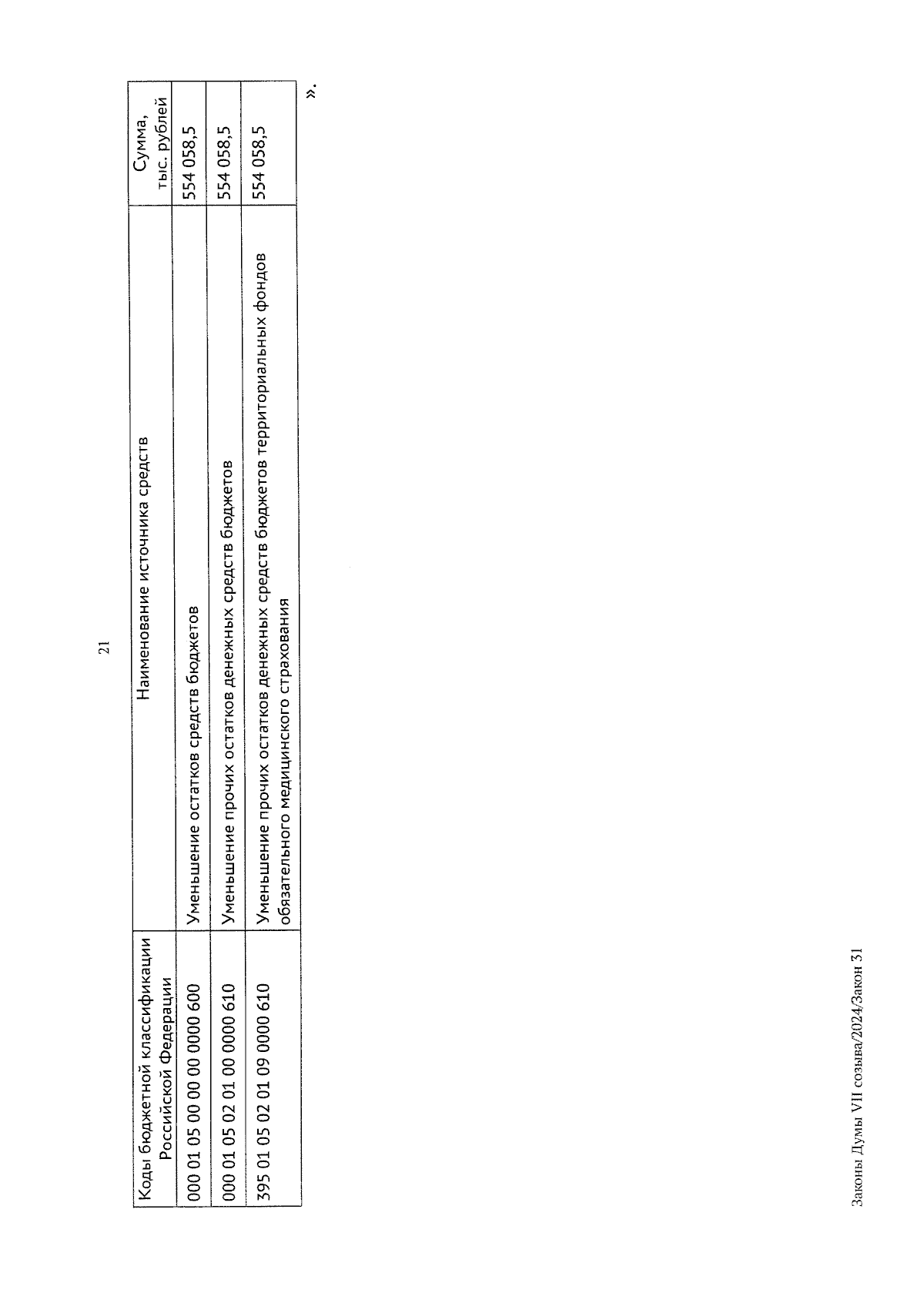 21

| Коды бюджетной классификации Российской Федерации | Наименование источника средств | Сумма, тыс. рублей |
|---|---|---|
| 000 01 05 00 00 00 0000 600 | Уменьшение остатков средств бюджетов | 554 058,5 |
| 000 01 05 02 01 00 0000 610 | Уменьшение прочих остатков денежных средств бюджетов | 554 058,5 |
| 395 01 05 02 01 09 0000 610 | Уменьшение прочих остатков денежных средств бюджетов территориальных фондов обязательного медицинского страхования | 554 058,5 |

».

Законы Думы VII созыва/2024/Закон 31